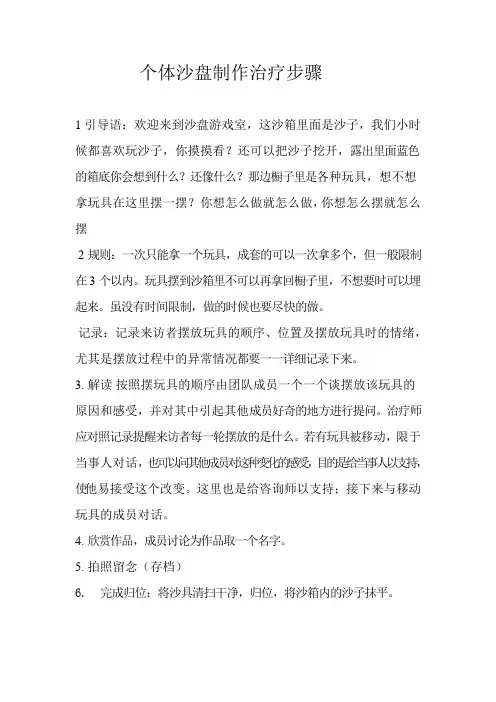 个体沙盘制作治疗步骤

1 引导语：欢迎来到沙盘游戏室，这沙箱里面是沙子，我们小时候都喜欢玩沙子，你摸摸看？还可以把沙子挖开，露出里面蓝色的箱底你会想到什么？还像什么？那边橱子里是各种玩具，想不想拿玩具在这里摆一摆？你想怎么做就怎么做，你想怎么摆就怎么摆

2 规则：一次只能拿一个玩具，成套的可以一次拿多个，但一般限制在 3 个以内。玩具摆到沙箱里不可以再拿回橱子里，不想要时可以埋起来。虽没有时间限制，做的时候也要尽快的做。

记录：记录来访者摆放玩具的顺序、位置及摆放玩具时的情绪，尤其是摆放过程中的异常情况都要一一详细记录下来。

3. 解读 按照摆玩具的顺序由团队成员一个一个谈摆放该玩具的原因和感受，并对其中引起其他成员好奇的地方进行提问。治疗师应对照记录提醒来访者每一轮摆放的是什么。若有玩具被移动，限于当事人对话，也可以问其他成员对这种变化的感受，目的是给当事人以支持，使他易接受这个改变。这里也是给咨询师以支持；接下来与移动玩具的成员对话。

4. 欣赏作品，成员讨论为作品取一个名字。

5. 拍照留念（存档）

6. 完成归位：将沙具清扫干净，归位，将沙箱内的沙子抹平。